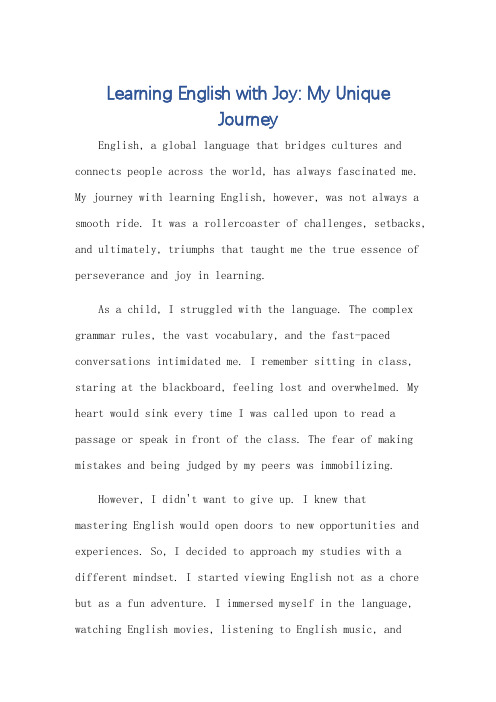 Learning English with Joy: My Unique Journey

English, a global language that bridges cultures and connects people across the world, has always fascinated me. My journey with learning English, however, was not always a smooth ride. It was a rollercoaster of challenges, setbacks, and ultimately, triumphs that taught me the true essence of perseverance and joy in learning.

As a child, I struggled with the language. The complex grammar rules, the vast vocabulary, and the fast-paced conversations intimidated me. I remember sitting in class, staring at the blackboard, feeling lost and overwhelmed. My heart would sink every time I was called upon to read a passage or speak in front of the class. The fear of making mistakes and being judged by my peers was immobilizing.

However, I didn't want to give up. I knew that mastering English would open doors to new opportunities and experiences. So, I decided to approach my studies with a different mindset. I started viewing English not as a chore but as a fun adventure. I immersed myself in the language, watching English movies, listening to English music, and